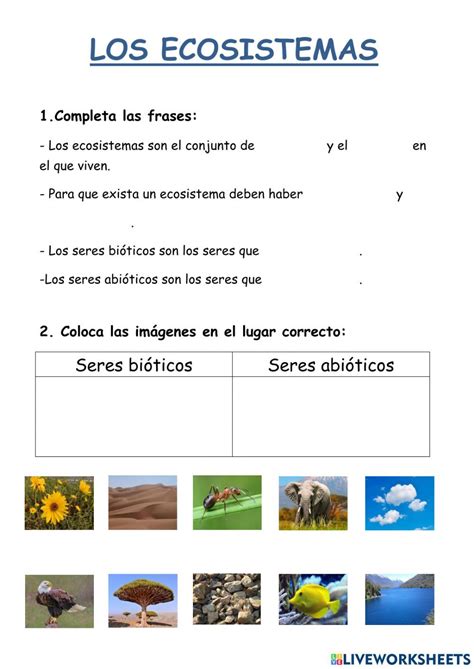 LOS ECOSISTEMAS

1.Completa las frases:

- Los ecosistemas son el conjunto de y el en el que viven.

- Para que exista un ecosistema deben haber y .

- Los seres bióticos son los seres que .

-Los seres abióticos son los seres que .

2. Coloca las imágenes en el lugar correcto:

| Seres bióticos | Seres abióticos |
|---|---|
| | |

LIVEWORKSHEETS